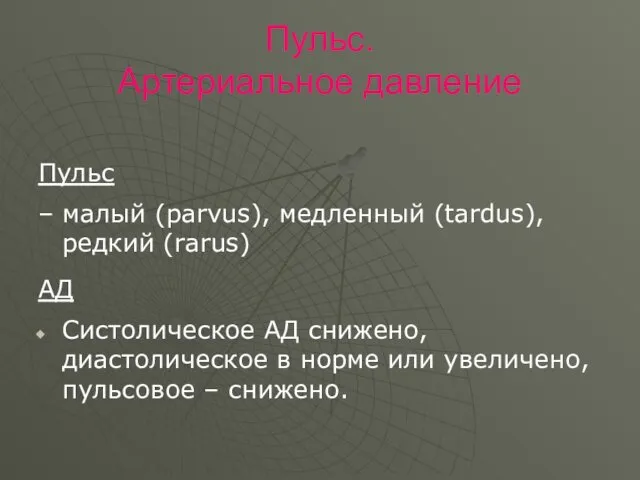 Пульс.
Артериальное давление

Пульс

– малый (parvus), медленный (tardus), редкий (rarus)

АД

Систолическое АД снижено, диастолическое в норме или увеличено, пульсовое – снижено.